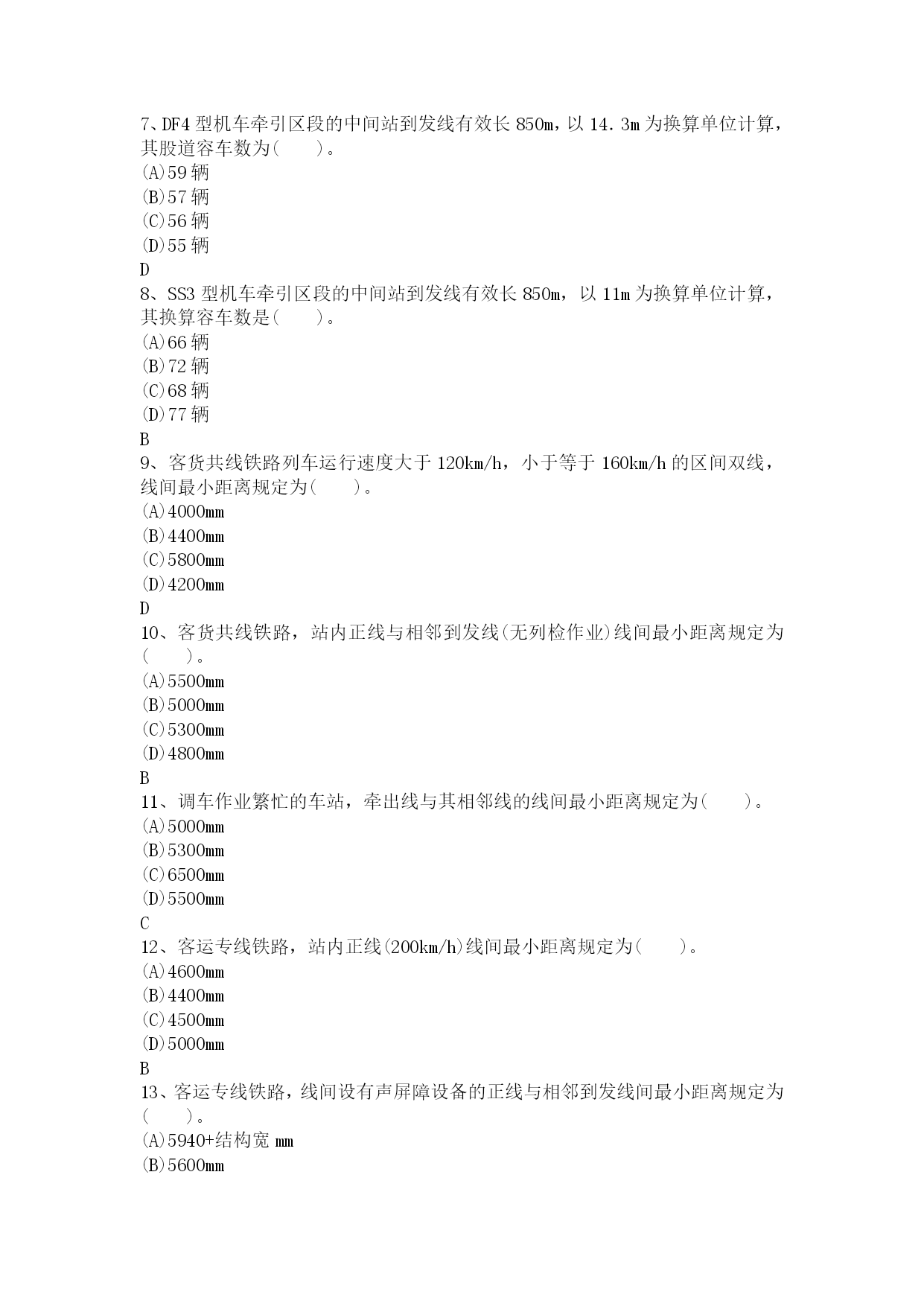 7、DF4 型机车牵引区段的中间站到发线有效长 850m，以 14．3m 为换算单位计算，其股道容车数为(　　)。
(A)59 辆
(B)57 辆
(C)56 辆
(D)55 辆
D
8、SS3 型机车牵引区段的中间站到发线有效长 850m，以 11m 为换算单位计算，其换算容车数是(　　)。
(A)66 辆
(B)72 辆
(C)68 辆
(D)77 辆
B
9、客货共线铁路列车运行速度大于 120km/h，小于等于 160km/h 的区间双线，线间最小距离规定为(　　)。
(A)4000mm
(B)4400mm
(C)5800mm
(D)4200mm
D
10、客货共线铁路，站内正线与相邻到发线(无列检作业)线间最小距离规定为(　　)。
(A)5500mm
(B)5000mm
(C)5300mm
(D)4800mm
B
11、调车作业繁忙的车站，牵出线与其相邻线的线间最小距离规定为(　　)。
(A)5000mm
(B)5300mm
(C)6500mm
(D)5500mm
C
12、客运专线铁路，站内正线(200km/h)线间最小距离规定为(　　)。
(A)4600mm
(B)4400mm
(C)4500mm
(D)5000mm
B
13、客运专线铁路，线间设有声屏障设备的正线与相邻到发线间最小距离规定为(　　)。
(A)5940+结构宽 mm
(B)5600mm